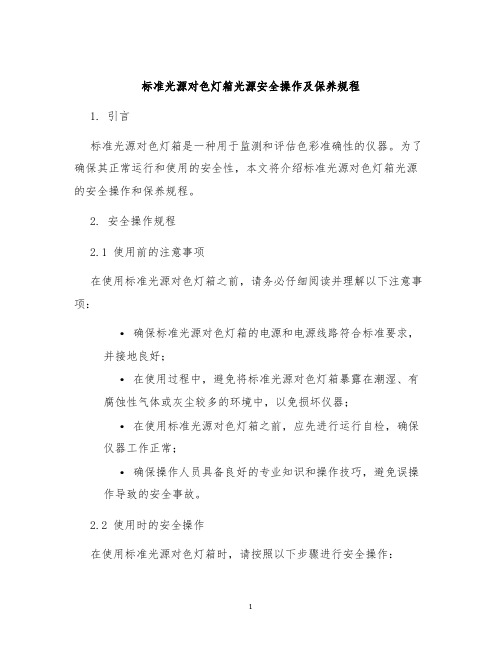 标准光源对色灯箱光源安全操作及保养规程

1. 引言

标准光源对色灯箱是一种用于监测和评估色彩准确性的仪器。为了确保其正常运行和使用的安全性，本文将介绍标准光源对色灯箱光源的安全操作和保养规程。

2. 安全操作规程

2.1 使用前的注意事项

在使用标准光源对色灯箱之前，请务必仔细阅读并理解以下注意事项：

• 确保标准光源对色灯箱的电源和电源线路符合标准要求，并接地良好；

• 在使用过程中，避免将标准光源对色灯箱暴露在潮湿、有腐蚀性气体或灰尘较多的环境中，以免损坏仪器；

• 在使用标准光源对色灯箱之前，应先进行运行自检，确保仪器工作正常；

• 确保操作人员具备良好的专业知识和操作技巧，避免误操作导致的安全事故。

2.2 使用时的安全操作

在使用标准光源对色灯箱时，请按照以下步骤进行安全操作：

1